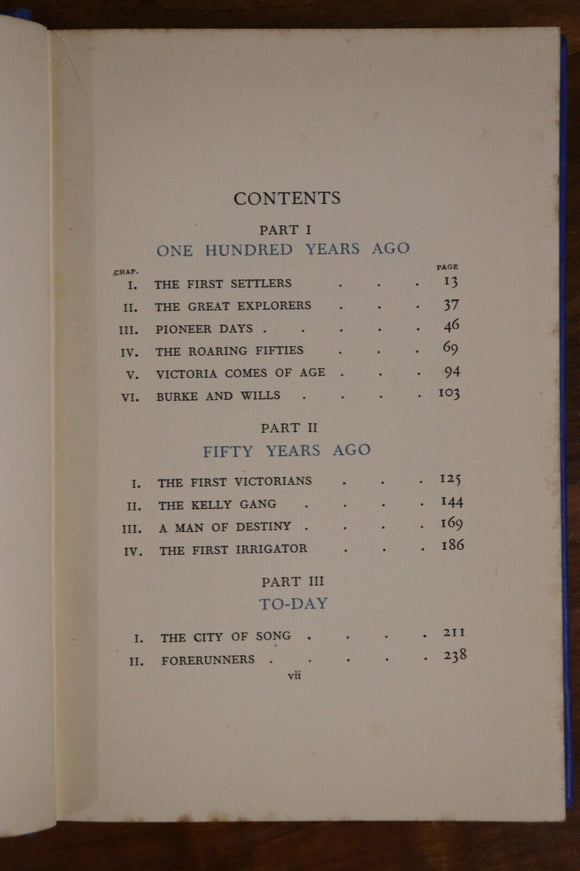 CONTENTS

PART I
ONE HUNDRED YEARS AGO

| CHAP. | | PAGE |
|---|---|---|
| I. | THE FIRST SETTLERS . . . | 13 |
| II. | THE GREAT EXPLORERS . . . | 37 |
| III. | PIONEER DAYS . . . . . | 46 |
| IV. | THE ROARING FIFTIES . . . | 69 |
| V. | VICTORIA COMES OF AGE . . . | 94 |
| VI. | BURKE AND WILLS . . . . | 103 |

PART II
FIFTY YEARS AGO

| | | |
|---|---|---|
| I. | THE FIRST VICTORIANS . . . | 125 |
| II. | THE KELLY GANG . . . . | 144 |
| III. | A MAN OF DESTINY . . . . | 169 |
| IV. | THE FIRST IRRIGATOR . . . | 186 |

PART III
TO-DAY

| | | |
|---|---|---|
| I. | THE CITY OF SONG . . . . | 211 |
| II. | FORERUNNERS . . . . . | 238 |

vii